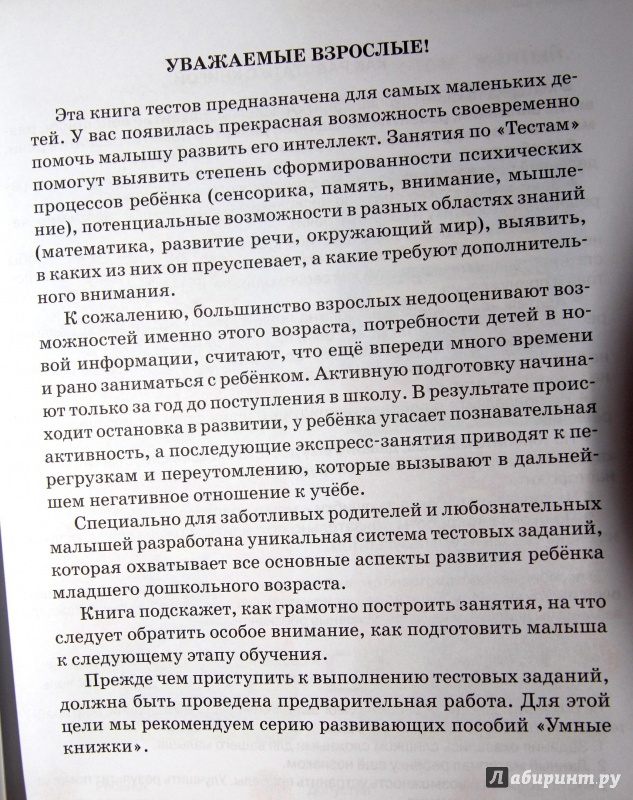 УВАЖАЕМЫЕ ВЗРОСЛЫЕ!

Эта книга тестов предназначена для самых маленьких детей. У вас появилась прекрасная возможность своевременно помочь малышу развить его интеллект. Занятия по «Тестам» помогут выявить степень сформированности психических процессов ребёнка (сенсорика, память, внимание, мышление), потенциальные возможности в разных областях знаний (математика, развитие речи, окружающий мир), выявить, в каких из них он преуспевает, а какие требуют дополнительного внимания.

К сожалению, большинство взрослых недооценивают возможностей именно этого возраста, потребности детей в новой информации, считают, что ещё впереди много времени и рано заниматься с ребёнком. Активную подготовку начинают только за год до поступления в школу. В результате происходит остановка в развитии, у ребёнка угасает познавательная активность, а последующие экспресс-занятия приводят к перегрузкам и переутомлению, которые вызывают в дальнейшем негативное отношение к учёбе.

Специально для заботливых родителей и любознательных малышей разработана уникальная система тестовых заданий, которая охватывает все основные аспекты развития ребёнка младшего дошкольного возраста.

Книга подскажет, как грамотно построить занятия, на что следует обратить особое внимание, как подготовить малыша к следующему этапу обучения.

Прежде чем приступить к выполнению тестовых заданий, должна быть проведена предварительная работа. Для этой цели мы рекомендуем серию развивающих пособий «Умные книжки».

Лабиринт.ру